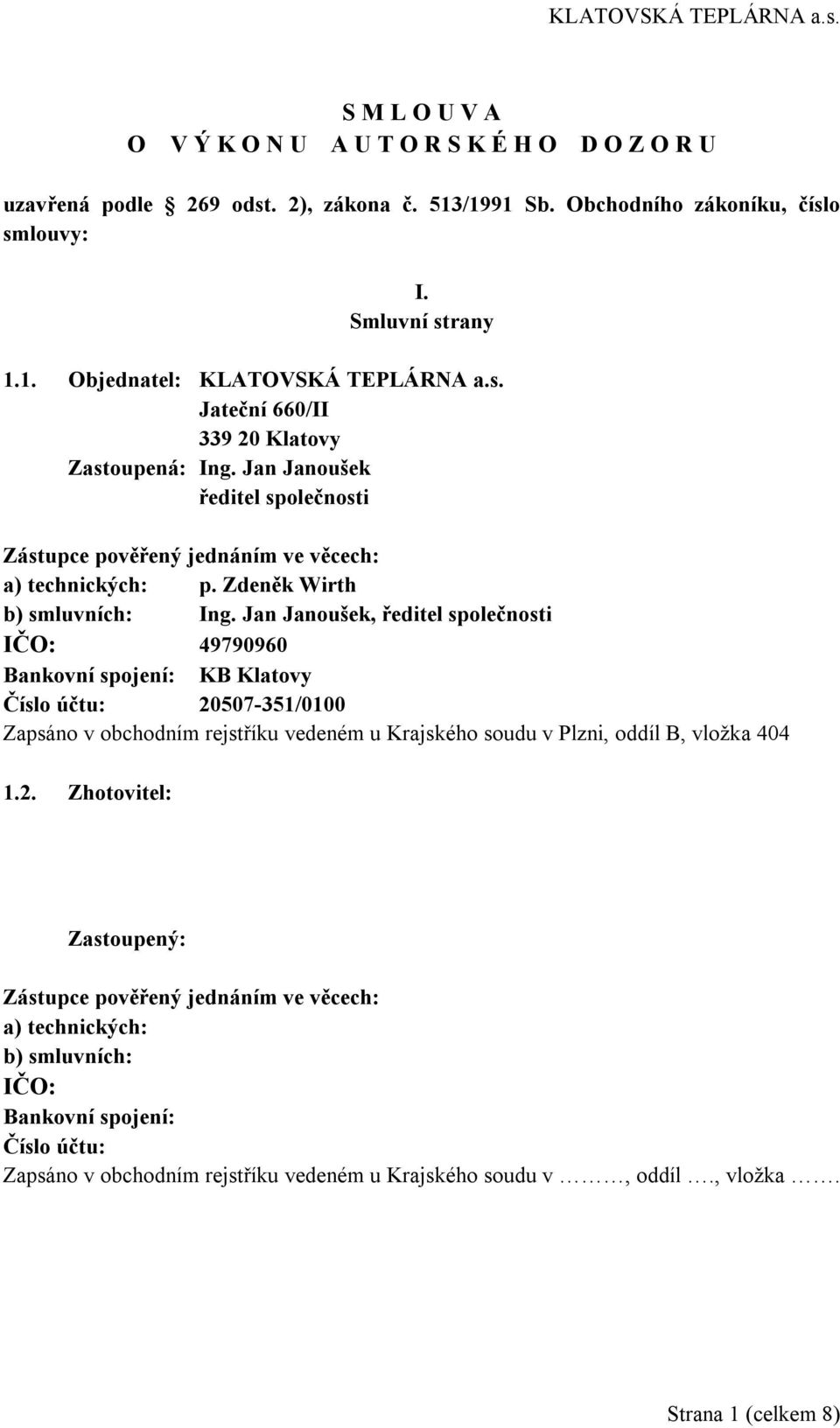 KLATOVSKÁ TEPLÁRNA a.s.

S M L O U V A
O V Ý K O N U A U T O R S K É H O D O Z O R U

uzavřená podle § 269 odst. 2), zákona č. 513/1991 Sb. Obchodního zákoníku, číslo smlouvy:

I.
Smluvní strany

1.1. Objednatel: KLATOVSKÁ TEPLÁRNA a.s.
Jateční 660/II
339 20 Klatovy
Zastoupená: Ing. Jan Janoušek
ředitel společnosti

Zástupce pověřený jednáním ve věcech:
a) technických: p. Zdeněk Wirth
b) smluvních: Ing. Jan Janoušek, ředitel společnosti
IČO: 49790960
Bankovní spojení: KB Klatovy
Číslo účtu: 20507-351/0100
Zapsáno v obchodním rejstříku vedeném u Krajského soudu v Plzni, oddíl B, vložka 404

1.2. Zhotovitel:

Zastoupený:

Zástupce pověřený jednáním ve věcech:
a) technických:
b) smluvních:
IČO:
Bankovní spojení:
Číslo účtu:
Zapsáno v obchodním rejstříku vedeném u Krajského soudu v ………, oddíl …., vložka …….

Strana 1 (celkem 8)